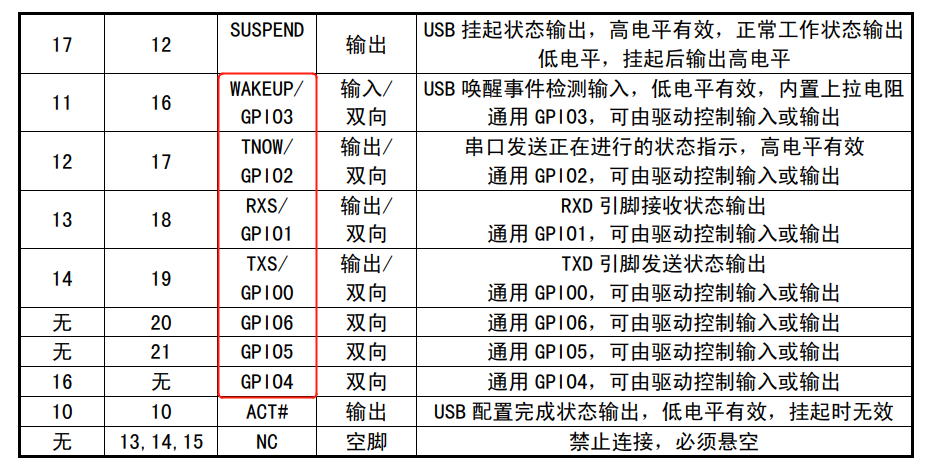 | 17 | 12 | SUSPEND | 输出 | USB 挂起状态输出，高电平有效，正常工作状态输出低电平，挂起后输出高电平 |
|---|---|---|---|---|
| 11 | 16 | WAKEUP/ GPIO3 | 输入/ 双向 | USB 唤醒事件检测输入，低电平有效，内置上拉电阻 通用 GPIO3，可由驱动控制输入或输出 |
| 12 | 17 | TNOW/ GPIO2 | 输出/ 双向 | 串口发送正在进行的状态指示，高电平有效 通用 GPIO2，可由驱动控制输入或输出 |
| 13 | 18 | RXS/ GPIO1 | 输出/ 双向 | RXD 引脚接收状态输出 通用 GPIO1，可由驱动控制输入或输出 |
| 14 | 19 | TXS/ GPIO0 | 输出/ 双向 | TXD 引脚发送状态输出 通用 GPIO0，可由驱动控制输入或输出 |
| 无 | 20 | GPIO6 | 双向 | 通用 GPIO6，可由驱动控制输入或输出 |
| 无 | 21 | GPIO5 | 双向 | 通用 GPIO5，可由驱动控制输入或输出 |
| 16 | 无 | GPIO4 | 双向 | 通用 GPIO4，可由驱动控制输入或输出 |
| 10 | 10 | ACT# | 输出 | USB 配置完成状态输出，低电平有效，挂起时无效 |
| 无 | 13,14,15 | NC | 空脚 | 禁止连接，必须悬空 |